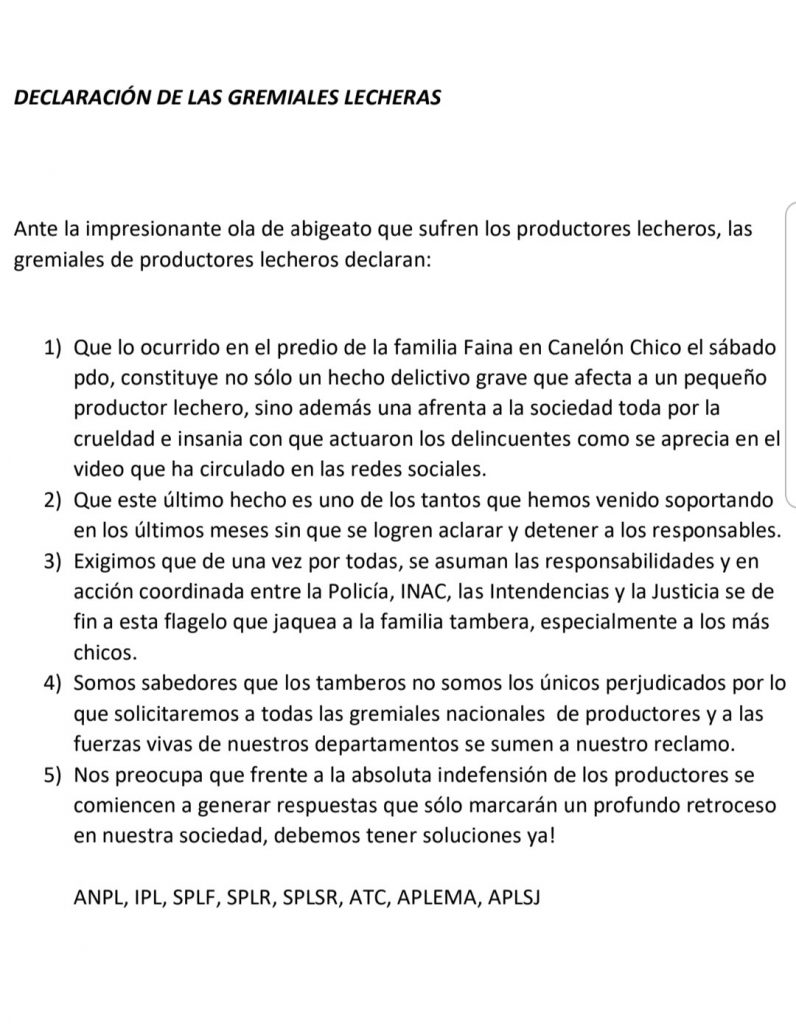 DECLARACIÓN DE LAS GREMIALES LECHERAS

Ante la impresionante ola de abigeato que sufren los productores lecheros, las gremiales de productores lecheros declaran:

1) Que lo ocurrido en el predio de la familia Faina en Canelón Chico el sábado pdo, constituye no sólo un hecho delictivo grave que afecta a un pequeño productor lechero, sino además una afrenta a la sociedad toda por la crueldad e insania con que actuaron los delincuentes como se aprecia en el video que ha circulado en las redes sociales.
2) Que este último hecho es uno de los tantos que hemos venido soportando en los últimos meses sin que se logren aclarar y detener a los responsables.
3) Exigimos que de una vez por todas, se asuman las responsabilidades y en acción coordinada entre la Policía, INAC, las Intendencias y la Justicia se de fin a esta flagelo que jaquea a la familia tambera, especialmente a los más chicos.
4) Somos sabedores que los tamberos no somos los únicos perjudicados por lo que solicitaremos a todas las gremiales nacionales de productores y a las fuerzas vivas de nuestros departamentos se sumen a nuestro reclamo.
5) Nos preocupa que frente a la absoluta indefensión de los productores se comiencen a generar respuestas que sólo marcarán un profundo retroceso en nuestra sociedad, debemos tener soluciones ya!

ANPL, IPL, SPLF, SPLR, SPLSR, ATC, APLEMA, APLSJ